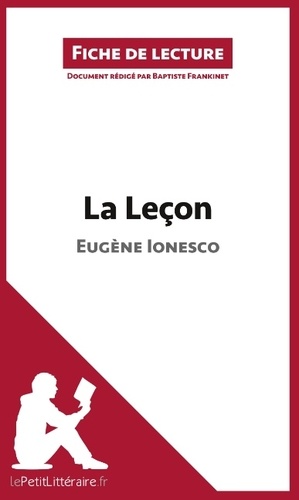 Fiche de lecture

Document rédigé par Baptiste Frankinet

La Leçon

Eugène Ionesco

lePetitLittéraire.fr